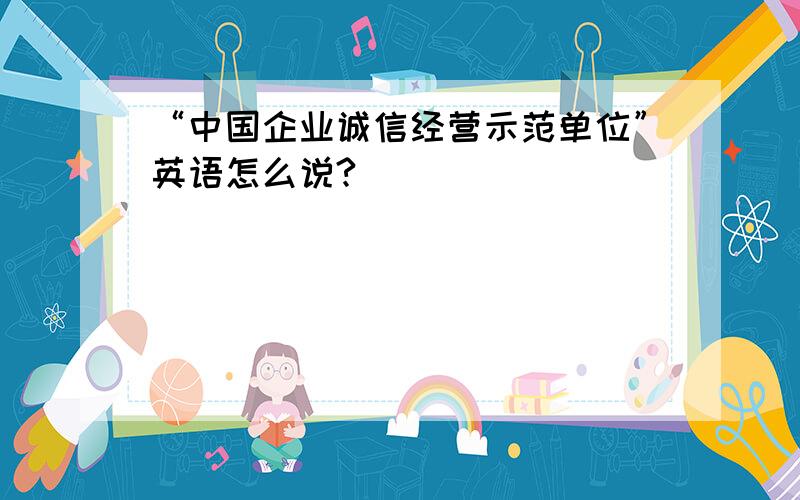 “中国企业诚信经营示范单位”英语怎么说?